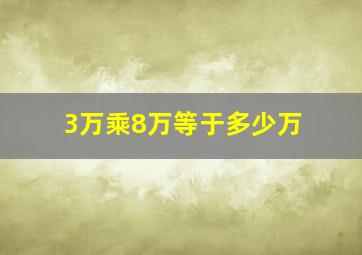 3万乘8万等于多少万